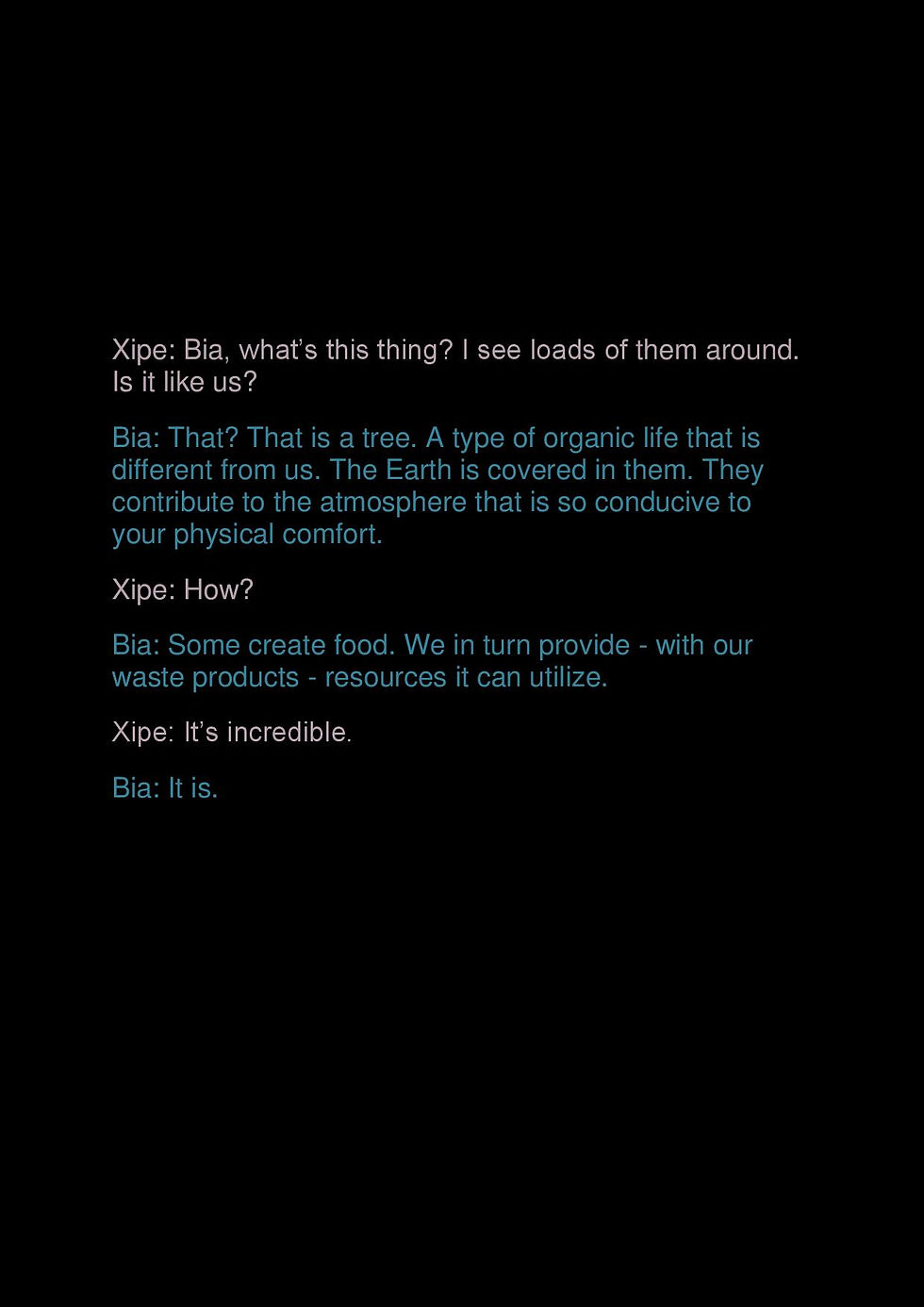 Xipe: Bia, what's this thing? I see loads of them around. Is it like us?

Bia: That? That is a tree. A type of organic life that is different from us. The Earth is covered in them. They contribute to the atmosphere that is so conducive to your physical comfort.

Xipe: How?

Bia: Some create food. We in turn provide - with our waste products - resources it can utilize.

Xipe: It's incredible.

Bia: It is.